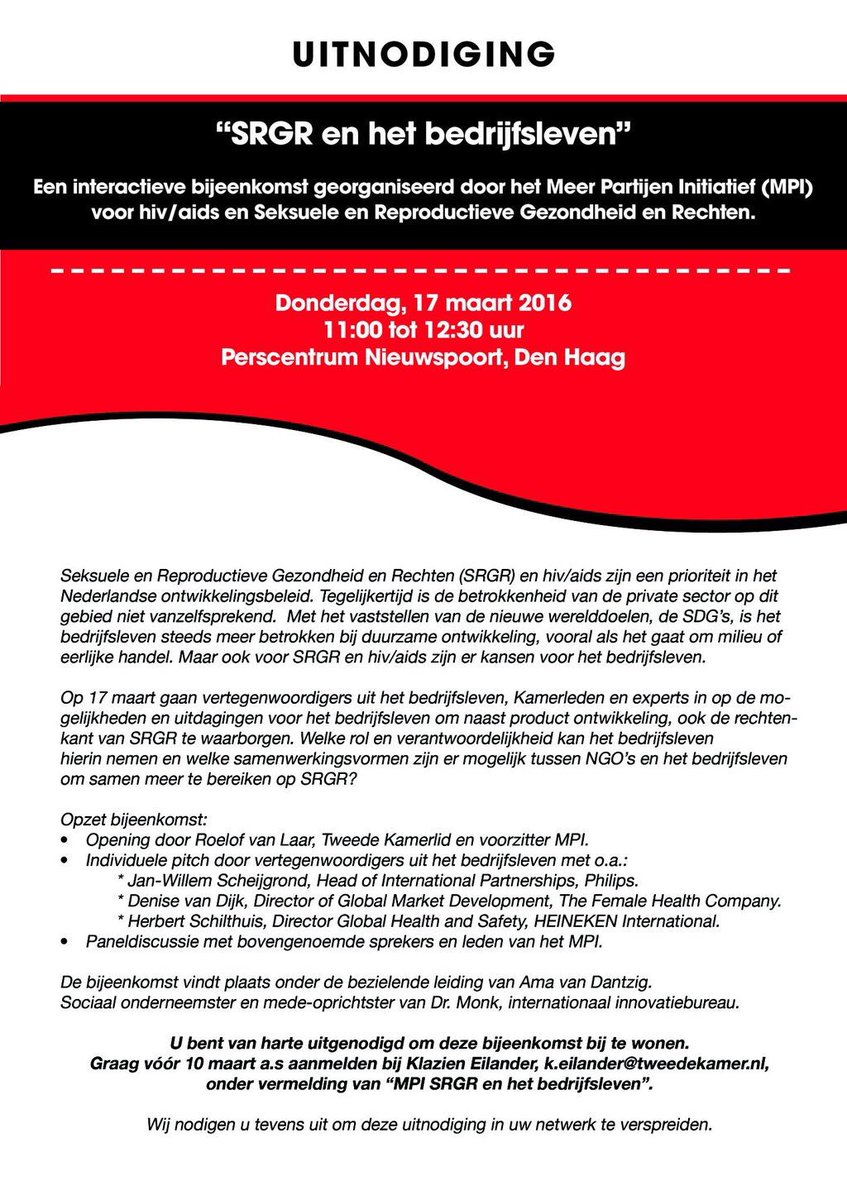 UITNODIGING

"SRGR en het bedrijfsleven"

Een interactieve bijeenkomst georganiseerd door het Meer Partijen Initiatief (MPI) voor hiv/aids en Seksuele en Reproductieve Gezondheid en Rechten.

Donderdag, 17 maart 2016
11:00 tot 12:30 uur
Perscentrum Nieuwspoort, Den Haag

Seksuele en Reproductieve Gezondheid en Rechten (SRGR) en hiv/aids zijn een prioriteit in het Nederlandse ontwikkelingsbeleid. Tegelijkertijd is de betrokkenheid van de private sector op dit gebied niet vanzelfsprekend. Met het vaststellen van de nieuwe werelddoelen, de SDG's, is het bedrijfsleven steeds meer betrokken bij duurzame ontwikkeling, vooral als het gaat om milieu of eerlijke handel. Maar ook voor SRGR en hiv/aids zijn er kansen voor het bedrijfsleven.

Op 17 maart gaan vertegenwoordigers uit het bedrijfsleven, Kamerleden en experts in op de mogelijkheden en uitdagingen voor het bedrijfsleven om naast product ontwikkeling, ook de rechtenkant van SRGR te waarborgen. Welke rol en verantwoordelijkheid kan het bedrijfsleven hierin nemen en welke samenwerkingsvormen zijn er mogelijk tussen NGO's en het bedrijfsleven om samen meer te bereiken op SRGR?

Opzet bijeenkomst:
• Opening door Roelof van Laar, Tweede Kamerlid en voorzitter MPI.
• Individuele pitch door vertegenwoordigers uit het bedrijfsleven met o.a.:
* Jan-Willem Scheijgrond, Head of International Partnerships, Philips.
* Denise van Dijk, Director of Global Market Development, The Female Health Company.
* Herbert Schilthuis, Director Global Health and Safety, HEINEKEN International.
• Paneldiscussie met bovengenoemde sprekers en leden van het MPI.

De bijeenkomst vindt plaats onder de bezielende leiding van Ama van Dantzig.
Sociaal onderneemster en mede-oprichtster van Dr. Monk, internationaal innovatiebureau.

U bent van harte uitgenodigd om deze bijeenkomst bij te wonen.
Graag vóór 10 maart a.s aanmelden bij Klazien Eilander, k.eilander@tweedekamer.nl, onder vermelding van "MPI SRGR en het bedrijfsleven".

Wij nodigen u tevens uit om deze uitnodiging in uw netwerk te verspreiden.